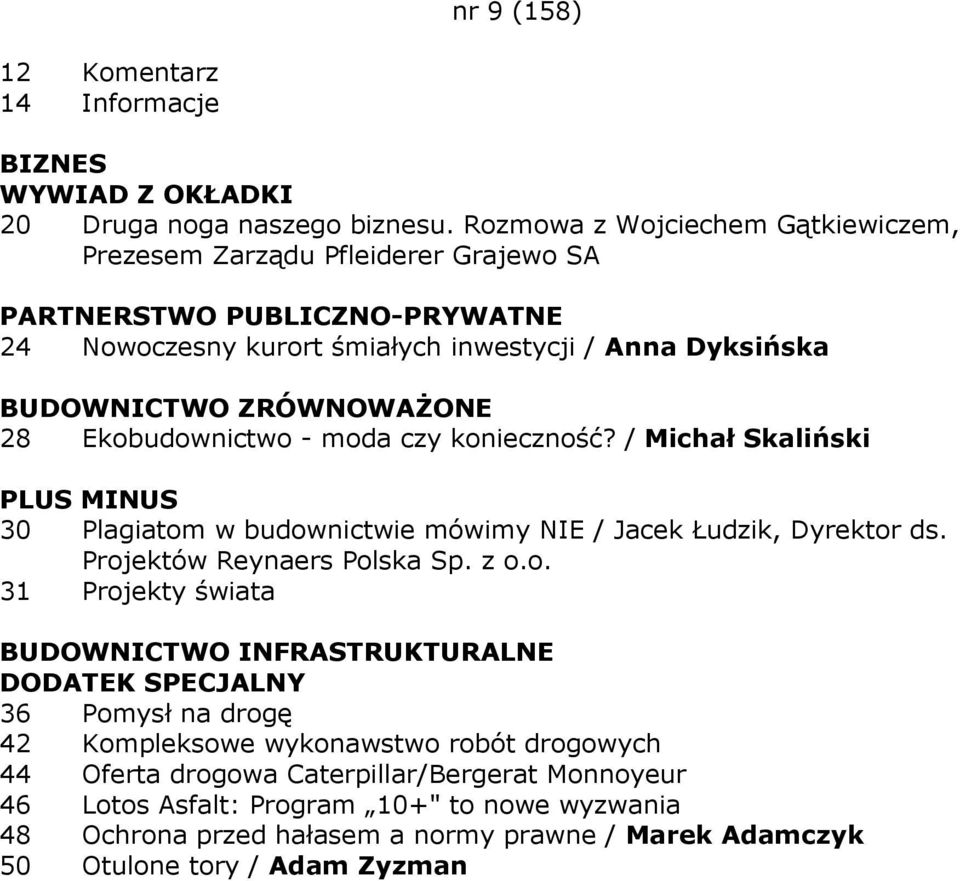 nr 9 (158)

12 Komentarz
14 Informacje

BIZNES
WYWIAD Z OKŁADKI
20 Druga noga naszego biznesu. Rozmowa z Wojciechem Gątkiewiczem, Prezesem Zarządu Pfleiderer Grajewo SA

PARTNERSTWO PUBLICZNO-PRYWATNE
24 Nowoczesny kurort śmiałych inwestycji / Anna Dyksińska

BUDOWNICTWO ZRÓWNOWAŻONE
28 Ekobudownictwo - moda czy konieczność? / Michał Skaliński

PLUS MINUS
30 Plagiatom w budownictwie mówimy NIE / Jacek Łudzik, Dyrektor ds. Projektów Reynaers Polska Sp. z o.o.
31 Projekty świata

BUDOWNICTWO INFRASTRUKTURALNE
DODATEK SPECJALNY
36 Pomysł na drogę
42 Kompleksowe wykonawstwo robót drogowych
44 Oferta drogowa Caterpillar/Bergerat Monnoyeur
46 Lotos Asfalt: Program „10+" to nowe wyzwania
48 Ochrona przed hałasem a normy prawne / Marek Adamczyk
50 Otulone tory / Adam Zyzman